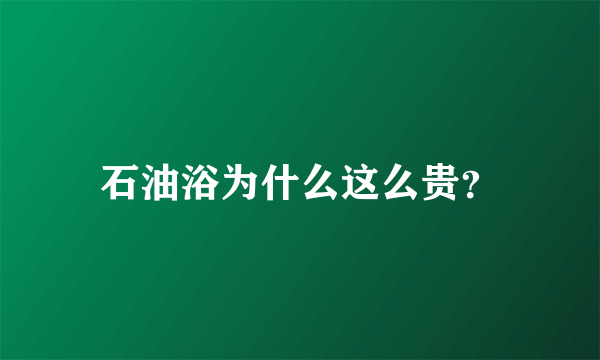 石油浴为什么这么贵?